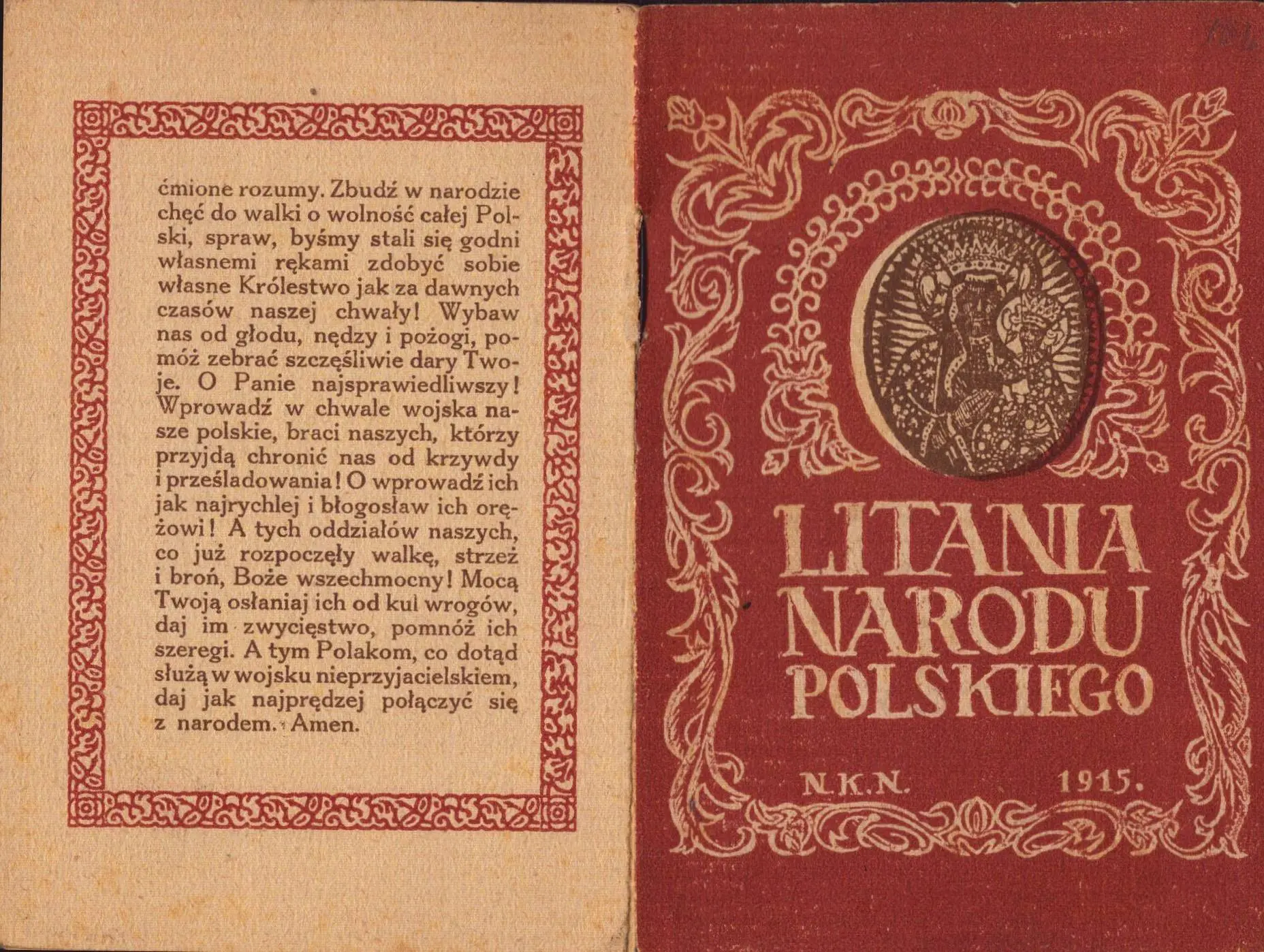 ćmione rozumy. Zbudź w narodzie chęć do walki o wolność całej Polski, spraw, byśmy stali się godni własnemi rękami zdobyć sobie własne Królestwo jak za dawnych czasów naszej chwały! Wybaw nas od głodu, nędzy i pożogi, pomóż zebrać szczęśliwie dary Twoje. O Panie najsprawiedliwszy! Wprowadź w chwale wojska nasze polskie, braci naszych, którzy przyjdą chronić nas od krzywdy i prześladowania! O wprowadź ich jak najrychlej i błogosław ich orężowi! A tych oddziałów naszych, co już rozpoczęły walkę, strzeż i broń, Boże wszechmocny! Mocą Twoją osłaniaj ich od kul wrogów, daj im zwycięstwo, pomnóż ich szeregi. A tym Polakom, co dotąd służą w wojsku nieprzyjacielskiem, daj jak najprędzej połączyć się z narodem. Amen.

LITANIA
NARODU
POLSKIEGO

N.K.N. 1915.